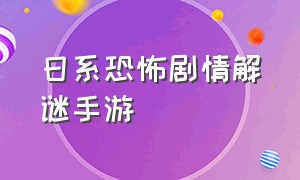 日系恐怖剧情解谜手游